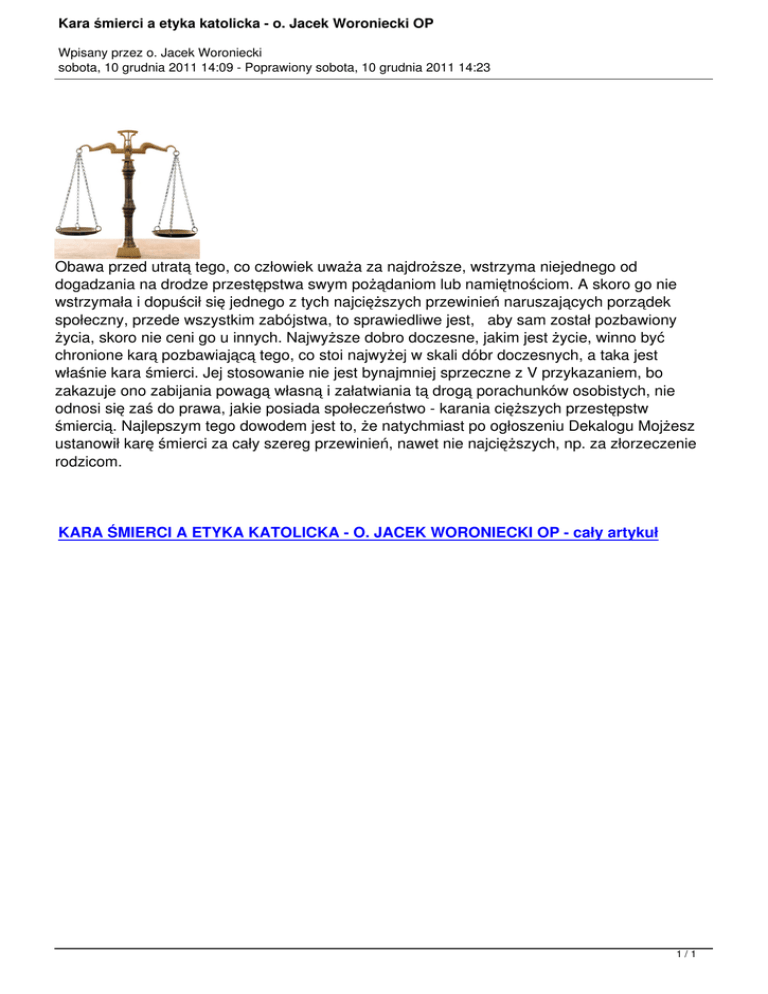 Kara śmierci a etyka katolicka - o. Jacek Woroniecki OP

Wpisany przez o. Jacek Woroniecki
sobota, 10 grudnia 2011 14:09 - Poprawiony sobota, 10 grudnia 2011 14:23

Obawa przed utratą tego, co człowiek uważa za najdroższe, wstrzyma niejednego od dogadzania na drodze przestępstwa swym pożądaniom lub namiętnościom. A skoro go nie wstrzymała i dopuścił się jednego z tych najcięższych przewinień naruszających porządek społeczny, przede wszystkim zabójstwa, to sprawiedliwe jest, aby sam został pozbawiony życia, skoro nie ceni go u innych. Najwyższe dobro doczesne, jakim jest życie, winno być chronione karą pozbawiającą tego, co stoi najwyżej w skali dóbr doczesnych, a taka jest właśnie kara śmierci. Jej stosowanie nie jest bynajmniej sprzeczne z V przykazaniem, bo zakazuje ono zabijania powagą własną i załatwiania tą drogą porachunków osobistych, nie odnosi się zaś do prawa, jakie posiada społeczeństwo - karania cięższych przestępstw śmiercią. Najlepszym tego dowodem jest to, że natychmiast po ogłoszeniu Dekalogu Mojżesz ustanowił karę śmierci za cały szereg przewinień, nawet nie najcięższych, np. za złorzeczenie rodzicom.

KARA ŚMIERCI A ETYKA KATOLICKA - O. JACEK WORONIECKI OP - cały artykuł

1 / 1